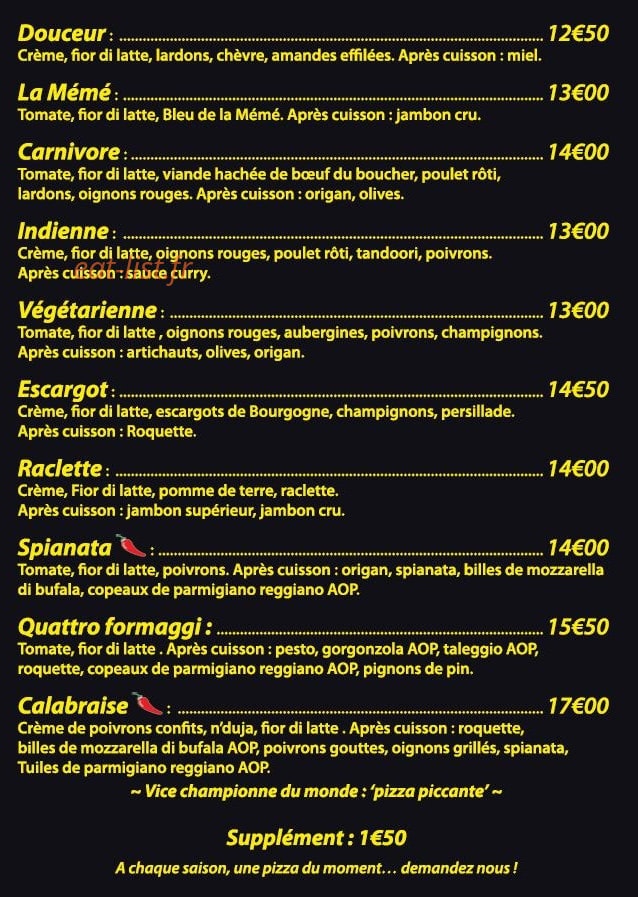 Douceur : 12€50
Crème, fior di latte, lardons, chèvre, amandes effilées. Après cuisson : miel.

La Mémé : 13€00
Tomate, fior di latte, Bleu de la Mémé. Après cuisson : jambon cru.

Carnivore : 14€00
Tomate, fior di latte, viande hachée de bœuf du boucher, poulet rôti, lardons, oignons rouges. Après cuisson : origan, olives.

Indienne : 13€00
Crème, fior di latte, oignons rouges, poulet rôti, tandoori, poivrons. Après cuisson : sauce curry.

Végétarienne : 13€00
Tomate, fior di latte , oignons rouges, aubergines, poivrons, champignons. Après cuisson : artichauts, olives, origan.

Escargot : 14€50
Crème, fior di latte, escargots de Bourgogne, champignons, persillade. Après cuisson : Roquette.

Raclette : 14€00
Crème, Fior di latte, pomme de terre, raclette. Après cuisson : jambon supérieur, jambon cru.

Spianata : 14€00
Tomate, fior di latte, poivrons. Après cuisson : origan, spianata, billes de mozzarella di bufala, copeaux de parmigiano reggiano AOP.

Quattro formaggi : 15€50
Tomate, fior di latte . Après cuisson : pesto, gorgonzola AOP, taleggio AOP, roquette, copeaux de parmigiano reggiano AOP, pignons de pin.

Calabraise : 17€00
Crème de poivrons confits, n'duja, fior di latte . Après cuisson : roquette, billes de mozzarella di bufala AOP, poivrons gouttes, oignons grillés, spianata, Tuiles de parmigiano reggiano AOP.

~ Vice championne du monde : 'pizza piccante' ~

Supplément : 1€50

A chaque saison, une pizza du moment… demandez nous !

eat-list.fr